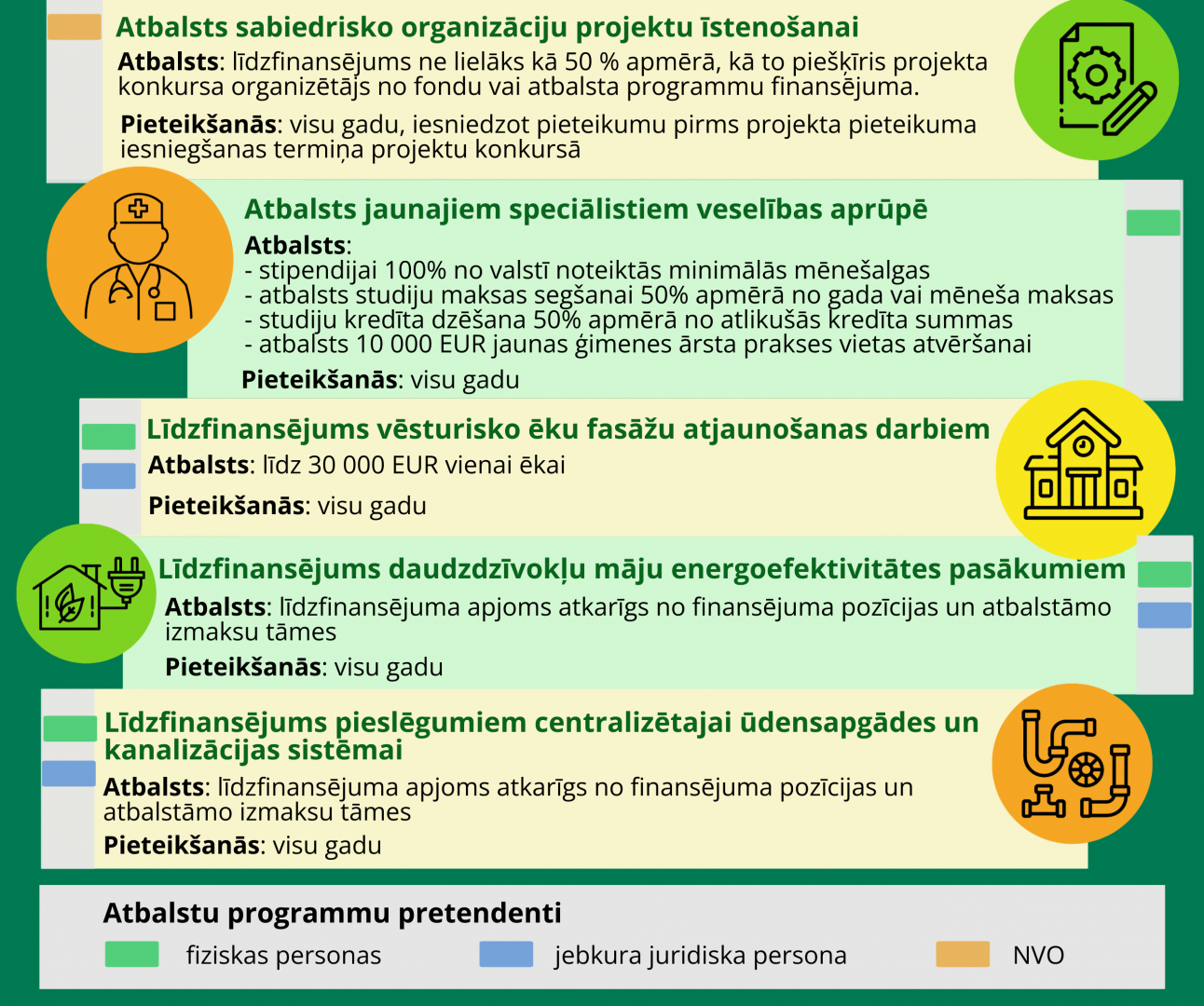 Atbalsts sabiedrisko organizāciju projektu īstenošanai

Atbalsts: līdzfinansējums ne lielāks kā 50 % apmērā, kā to piešķīris projekta konkursa organizētājs no fondu vai atbalsta programmu finansējuma.

Pieteikšanās: visu gadu, iesniedzot pieteikumu pirms projekta pieteikuma iesniegšanas termiņa projektu konkursā

Atbalsts jaunajiem speciālistiem veselības aprūpē

Atbalsts:
- stipendijai 100% no valstī noteiktās minimālās mēnešalgas
- atbalsts studiju maksas segšanai 50% apmērā no gada vai mēneša maksas
- studiju kredīta dzēšana 50% apmērā no atlikušās kredīta summas
- atbalsts 10 000 EUR jaunas ģimenes ārsta prakses vietas atvēršanai

Pieteikšanās: visu gadu

Līdzfinansējums vēsturisko ēku fasāžu atjaunošanas darbiem

Atbalsts: līdz 30 000 EUR vienai ēkai

Pieteikšanās: visu gadu

Līdzfinansējums daudzdzīvokļu māju energoefektivitātes pasākumiem

Atbalsts: līdzfinansējuma apjoms atkarīgs no finansējuma pozīcijas un atbalstāmo izmaksu tāmes

Pieteikšanās: visu gadu

Līdzfinansējums pieslēgumiem centralizētajai ūdensapgādes un kanalizācijas sistēmai

Atbalsts: līdzfinansējuma apjoms atkarīgs no finansējuma pozīcijas un atbalstāmo izmaksu tāmes

Pieteikšanās: visu gadu

Atbalstu programmu pretendenti

fiziskas personas
jebkura juridiska persona
NVO